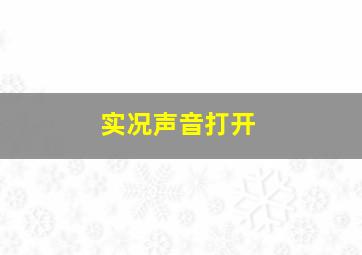 实况声音打开